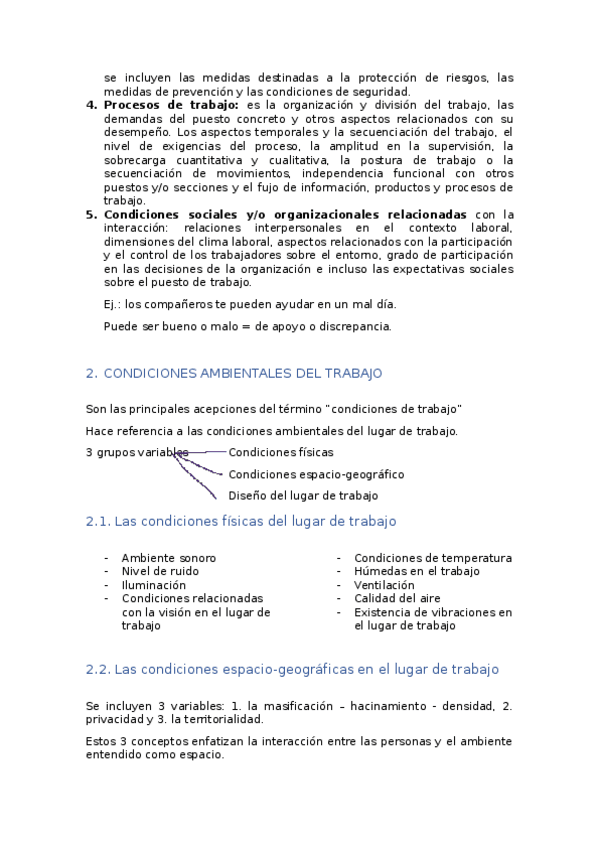 se incluyen las medidas destinadas a la protección de riesgos, las medidas de prevención y las condiciones de seguridad.

4. **Procesos de trabajo:** es la organización y división del trabajo, las demandas del puesto concreto y otros aspectos relacionados con su desempeño. Los aspectos temporales y la secuenciación del trabajo, el nivel de exigencias del proceso, la amplitud en la supervisión, la sobrecarga cuantitativa y cualitativa, la postura de trabajo o la secuenciación de movimientos, independencia funcional con otros puestos y/o secciones y el fujo de información, productos y procesos de trabajo.

5. **Condiciones sociales y/o organizacionales relacionadas** con la interacción: relaciones interpersonales en el contexto laboral, dimensiones del clima laboral, aspectos relacionados con la participación y el control de los trabajadores sobre el entorno, grado de participación en las decisiones de la organización e incluso las expectativas sociales sobre el puesto de trabajo.

Ej.: los compañeros te pueden ayudar en un mal día.

Puede ser bueno o malo = de apoyo o discrepancia.

2. CONDICIONES AMBIENTALES DEL TRABAJO

Son las principales acepciones del término "condiciones de trabajo"

Hace referencia a las condiciones ambientales del lugar de trabajo.

3 grupos variables
Condiciones físicas
Condiciones espacio-geográfico
Diseño del lugar de trabajo

2.1. Las condiciones físicas del lugar de trabajo

- Ambiente sonoro
- Nivel de ruido
- Iluminación
- Condiciones relacionadas con la visión en el lugar de trabajo

- Condiciones de temperatura
- Húmedas en el trabajo
- Ventilación
- Calidad del aire
- Existencia de vibraciones en el lugar de trabajo

2.2. Las condiciones espacio-geográficas en el lugar de trabajo

Se incluyen 3 variables: 1. la masificación – hacinamiento - densidad, 2. privacidad y 3. la territorialidad.

Estos 3 conceptos enfatizan la interacción entre las personas y el ambiente entendido como espacio.